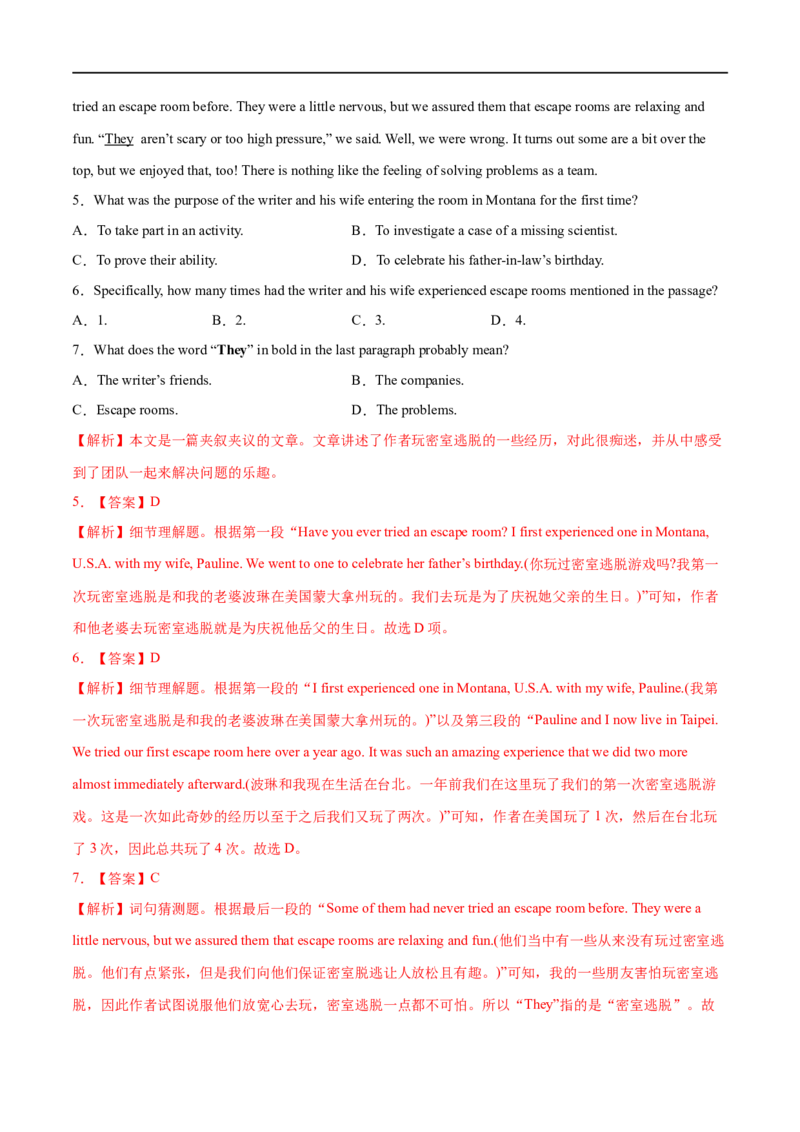 tried an escape room before. They were a little nervous, but we assured them that escape rooms are relaxing and fun. "They aren't scary or too high pressure," we said. Well, we were wrong. It turns out some are a bit over the top, but we enjoyed that, too! There is nothing like the feeling of solving problems as a team.

5．What was the purpose of the writer and his wife entering the room in Montana for the first time?

A．To take part in an activity.
B．To investigate a case of a missing scientist.
C．To prove their ability.
D．To celebrate his father-in-law's birthday.

6．Specifically, how many times had the writer and his wife experienced escape rooms mentioned in the passage?

A．1.
B．2.
C．3.
D．4.

7．What does the word "They" in bold in the last paragraph probably mean?

A．The writer's friends.
B．The companies.
C．Escape rooms.
D．The problems.

【解析】本文是一篇夹叙夹议的文章。文章讲述了作者玩密室逃脱的一些经历，对此很痴迷，并从中感受到了团队一起来解决问题的乐趣。

5．【答案】D

【解析】细节理解题。根据第一段“Have you ever tried an escape room? I first experienced one in Montana, U.S.A. with my wife, Pauline. We went to one to celebrate her father's birthday.(你玩过密室逃脱游戏吗?我第一次玩密室逃脱是和我的老婆波琳在美国蒙大拿州玩的。我们去玩是为了庆祝她父亲的生日。)”可知，作者和他老婆去玩密室逃脱就是为庆祝他岳父的生日。故选D项。

6．【答案】D

【解析】细节理解题。根据第一段的“I first experienced one in Montana, U.S.A. with my wife, Pauline.(我第一次玩密室逃脱是和我的老婆波琳在美国蒙大拿州玩的。)”以及第三段的“Pauline and I now live in Taipei. We tried our first escape room here over a year ago. It was such an amazing experience that we did two more almost immediately afterward.(波琳和我现在生活在台北。一年前我们在这里玩了我们的第一次密室逃脱游戏。这是一次如此奇妙的经历以至于之后我们又玩了两次。)”可知，作者在美国玩了1次，然后在台北玩了3次，因此总共玩了4次。故选D。

7．【答案】C

【解析】词句猜测题。根据最后一段的“Some of them had never tried an escape room before. They were a little nervous, but we assured them that escape rooms are relaxing and fun.(他们当中有一些从来没有玩过密室逃脱。他们有点紧张，但是我们向他们保证密室脱逃让人放松且有趣。)”可知，我的一些朋友害怕玩密室逃脱，因此作者试图说服他们放宽心去玩，密室逃脱一点都不可怕。所以“They”指的是“密室逃脱”。故